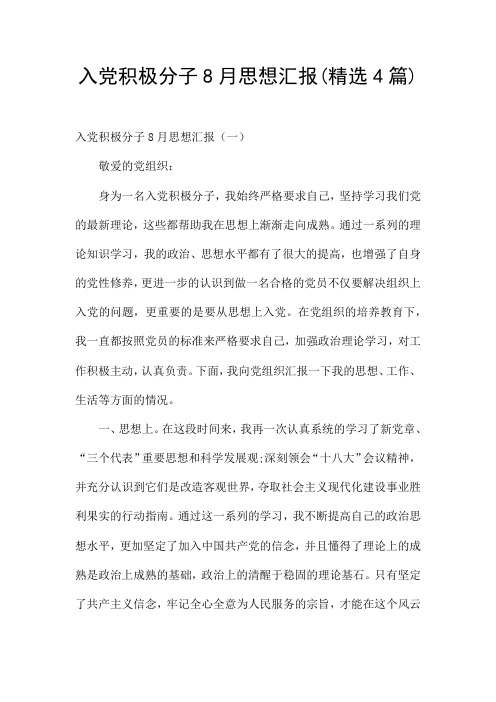 入党积极分子8月思想汇报(精选4篇)

入党积极分子8月思想汇报（一）

敬爱的党组织：

身为一名入党积极分子，我始终严格要求自己，坚持学习我们党的最新理论，这些都帮助我在思想上渐渐走向成熟。通过一系列的理论知识学习，我的政治、思想水平都有了很大的提高，也增强了自身的党性修养，更进一步的认识到做一名合格的党员不仅要解决组织上入党的问题，更重要的是要从思想上入党。在党组织的培养教育下，我一直都按照党员的标准来严格要求自己，加强政治理论学习，对工作积极主动，认真负责。下面，我向党组织汇报一下我的思想、工作、生活等方面的情况。

一、思想上。在这段时间来，我再一次认真系统的学习了新党章、“三个代表”重要思想和科学发展观;深刻领会“十八大”会议精神，并充分认识到它们是改造客观世界，夺取社会主义现代化建设事业胜利果实的行动指南。通过这一系列的学习，我不断提高自己的政治思想水平，更加坚定了加入中国共产党的信念，并且懂得了理论上的成熟是政治上成熟的基础，政治上的清醒于稳固的理论基石。只有坚定了共产主义信念，牢记全心全意为人民服务的宗旨，才能在这个风云